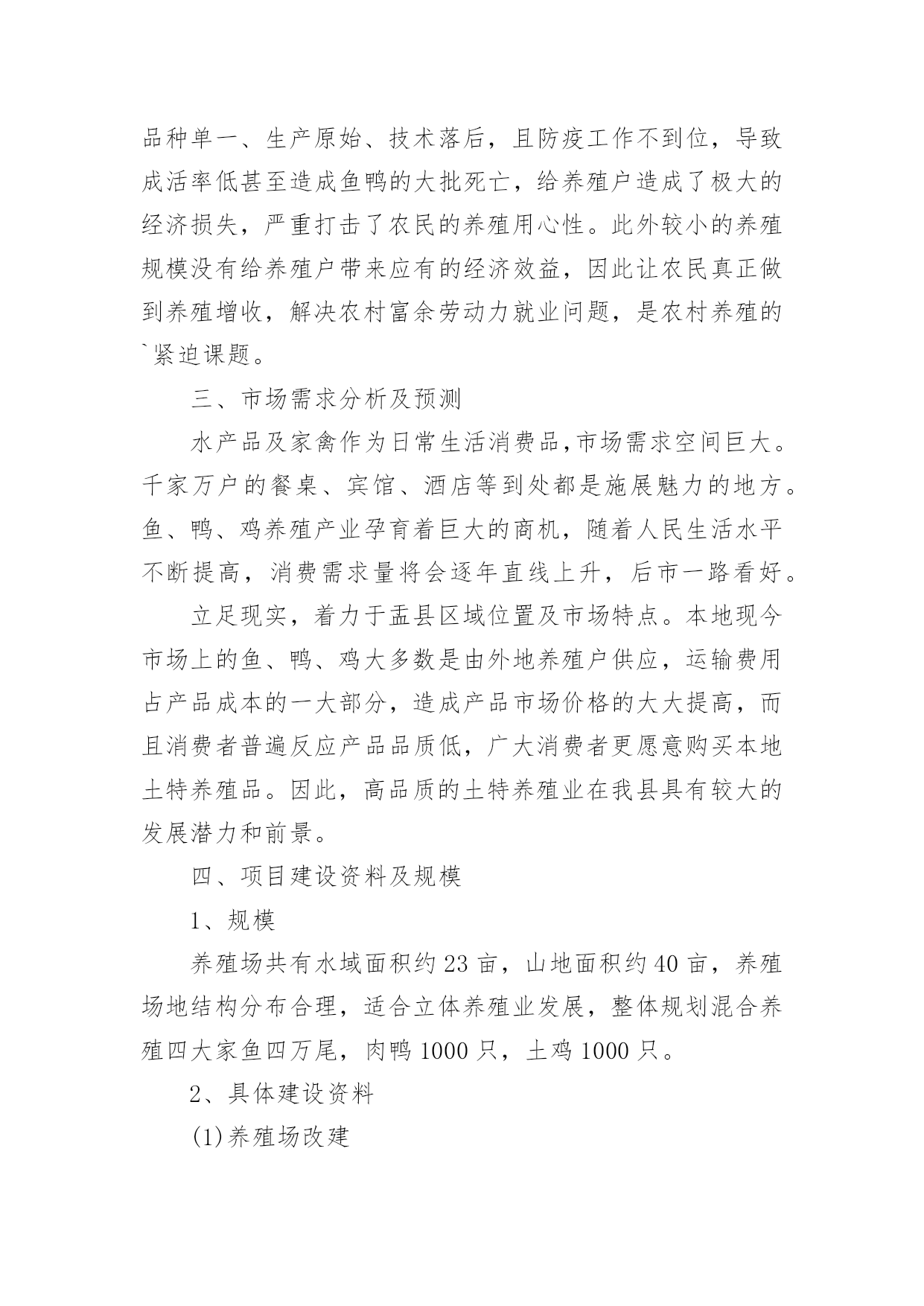 品种单一、生产原始、技术落后，且防疫工作不到位，导致成活率低甚至造成鱼鸭的大批死亡，给养殖户造成了极大的经济损失，严重打击了农民的养殖用心性。此外较小的养殖规模没有给养殖户带来应有的经济效益，因此让农民真正做到养殖增收，解决农村富余劳动力就业问题，是农村养殖的`紧迫课题。

三、市场需求分析及预测

水产品及家禽作为日常生活消费品,市场需求空间巨大。千家万户的餐桌、宾馆、酒店等到处都是施展魅力的地方。鱼、鸭、鸡养殖产业孕育着巨大的商机，随着人民生活水平不断提高，消费需求量将会逐年直线上升，后市一路看好。

立足现实，着力于盂县区域位置及市场特点。本地现今市场上的鱼、鸭、鸡大多数是由外地养殖户供应，运输费用占产品成本的一大部分，造成产品市场价格的大大提高，而且消费者普遍反应产品品质低，广大消费者更愿意购买本地土特养殖品。因此，高品质的土特养殖业在我县具有较大的发展潜力和前景。

四、项目建设资料及规模

1、规模

养殖场共有水域面积约23亩，山地面积约40亩，养殖场地结构分布合理，适合立体养殖业发展，整体规划混合养殖四大家鱼四万尾，肉鸭1000只，土鸡1000只。

2、具体建设资料

(1)养殖场改建